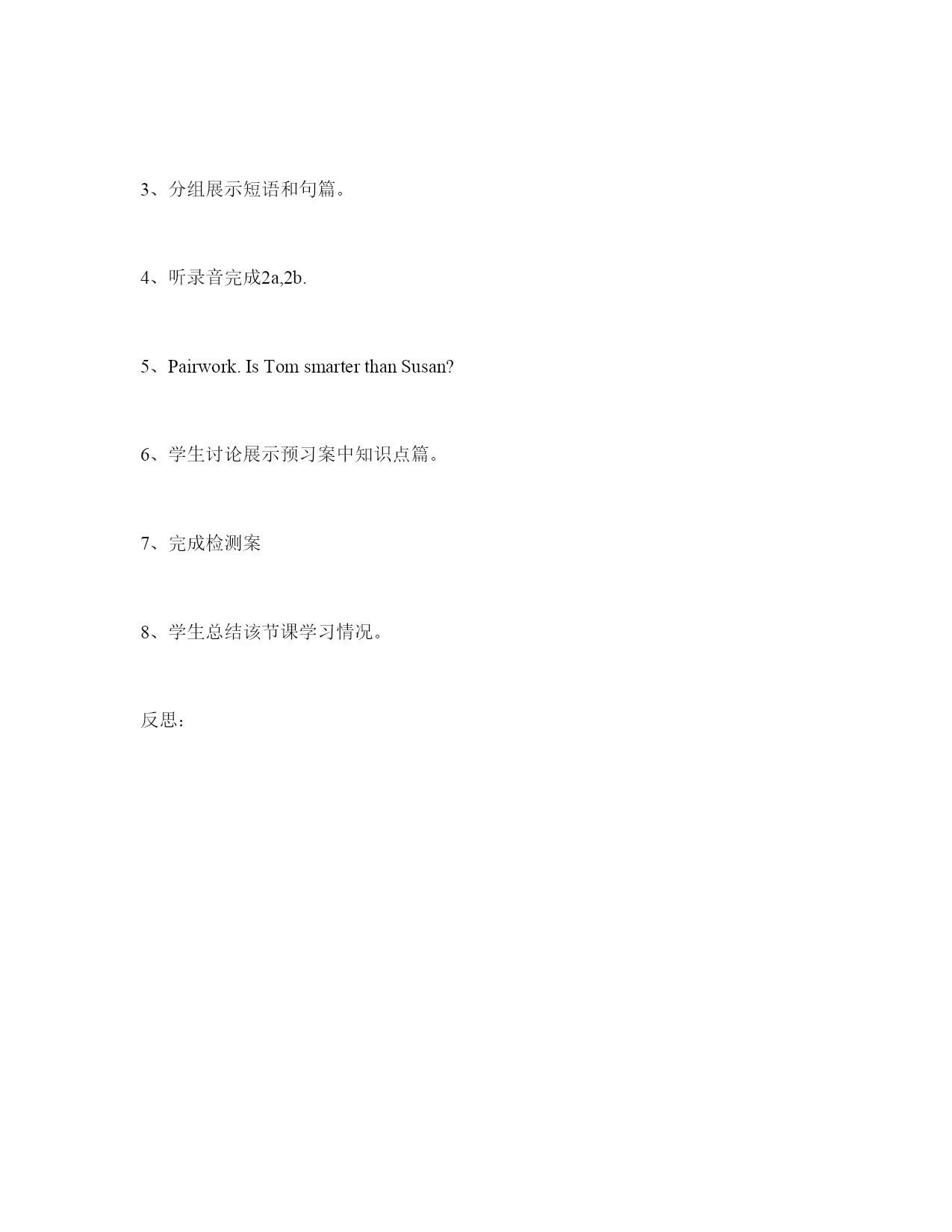 3、分组展示短语和句篇。

4、听录音完成2a,2b.

5、Pairwork. Is Tom smarter than Susan?

6、学生讨论展示预习案中知识点篇。

7、完成检测案

8、学生总结该节课学习情况。

反思：